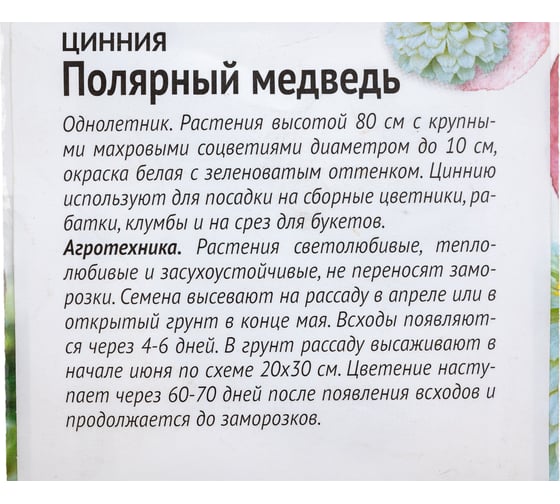 ЦИННИЯ
Полярный медведь

Однолетник. Растения высотой 80 см с крупными махровыми соцветиями диаметром до 10 см, окраска белая с зеленоватым оттенком. Циннию используют для посадки на сборные цветники, рабатки, клумбы и на срез для букетов.

Агротехника. Растения светолюбивые, теплолюбивые и засухоустойчивые, не переносят заморозки. Семена высевают на рассаду в апреле или в открытый грунт в конце мая. Всходы появляются через 4-6 дней. В грунт рассаду высаживают в начале июня по схеме 20х30 см. Цветение наступает через 60-70 дней после появления всходов и продолжается до заморозков.